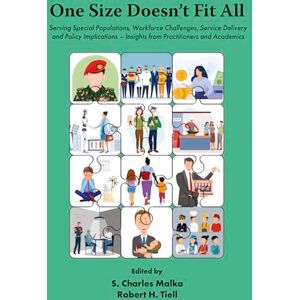 One Size Doesn't Fit All

Serving Special Populations, Workforce Challenges, Service Delivery and Policy Implications – Insights from Practitioners and Academics

Edited by
S. Charles Malka
Robert H. Tiell